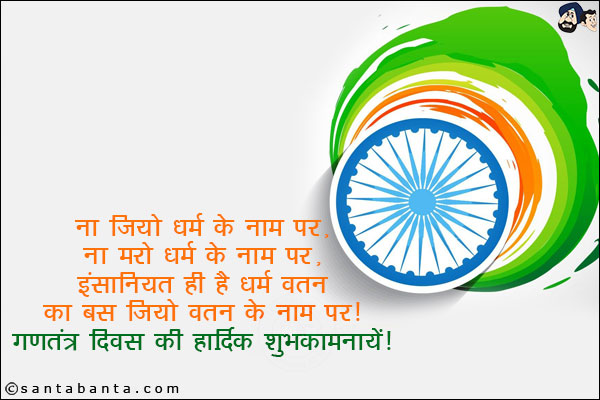 ना जियो धर्म के नाम पर,
ना मरो धर्म के नाम पर,
इंसानियत ही है धर्म वतन
का बस जियो वतन के नाम पर!
गणतंत्र दिवस की हार्दिक शुभकामनायें!

©santabanta.com